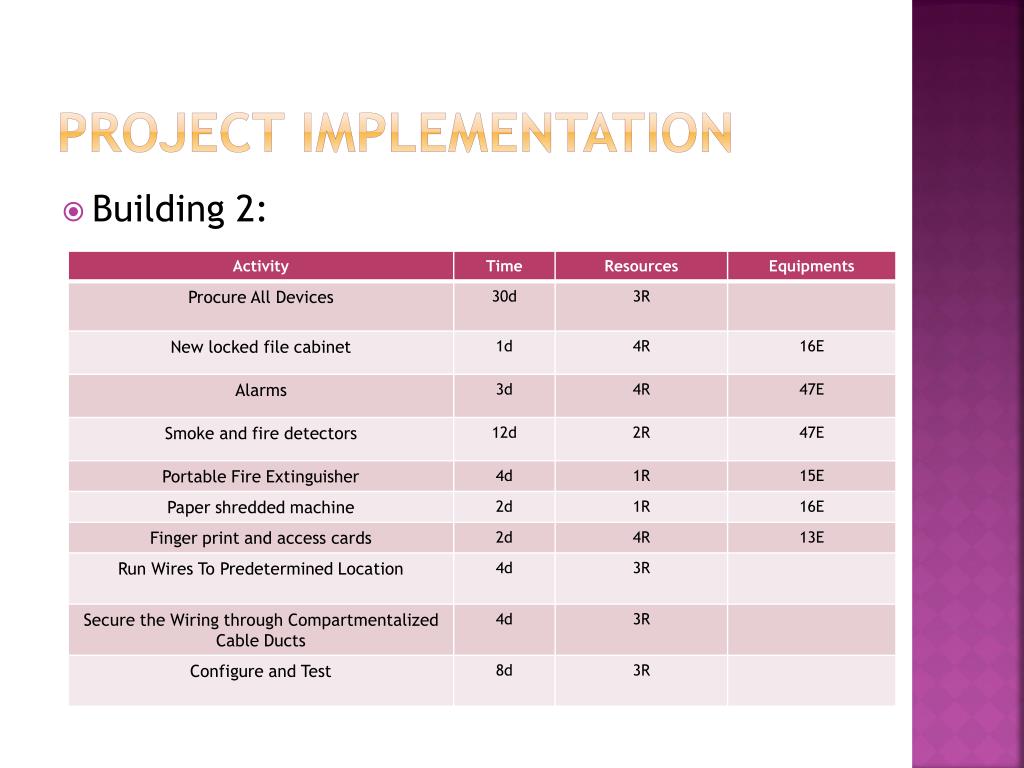 PROJECT IMPLEMENTATION

Building 2:

| Activity | Time | Resources | Equipments |
|---|---|---|---|
| Procure All Devices | 30d | 3R | |
| New locked file cabinet | 1d | 4R | 16E |
| Alarms | 3d | 4R | 47E |
| Smoke and fire detectors | 12d | 2R | 47E |
| Portable Fire Extinguisher | 4d | 1R | 15E |
| Paper shredded machine | 2d | 1R | 16E |
| Finger print and access cards | 2d | 4R | 13E |
| Run Wires To Predetermined Location | 4d | 3R | |
| Secure the Wiring through Compartmentalized Cable Ducts | 4d | 3R | |
| Configure and Test | 8d | 3R | |